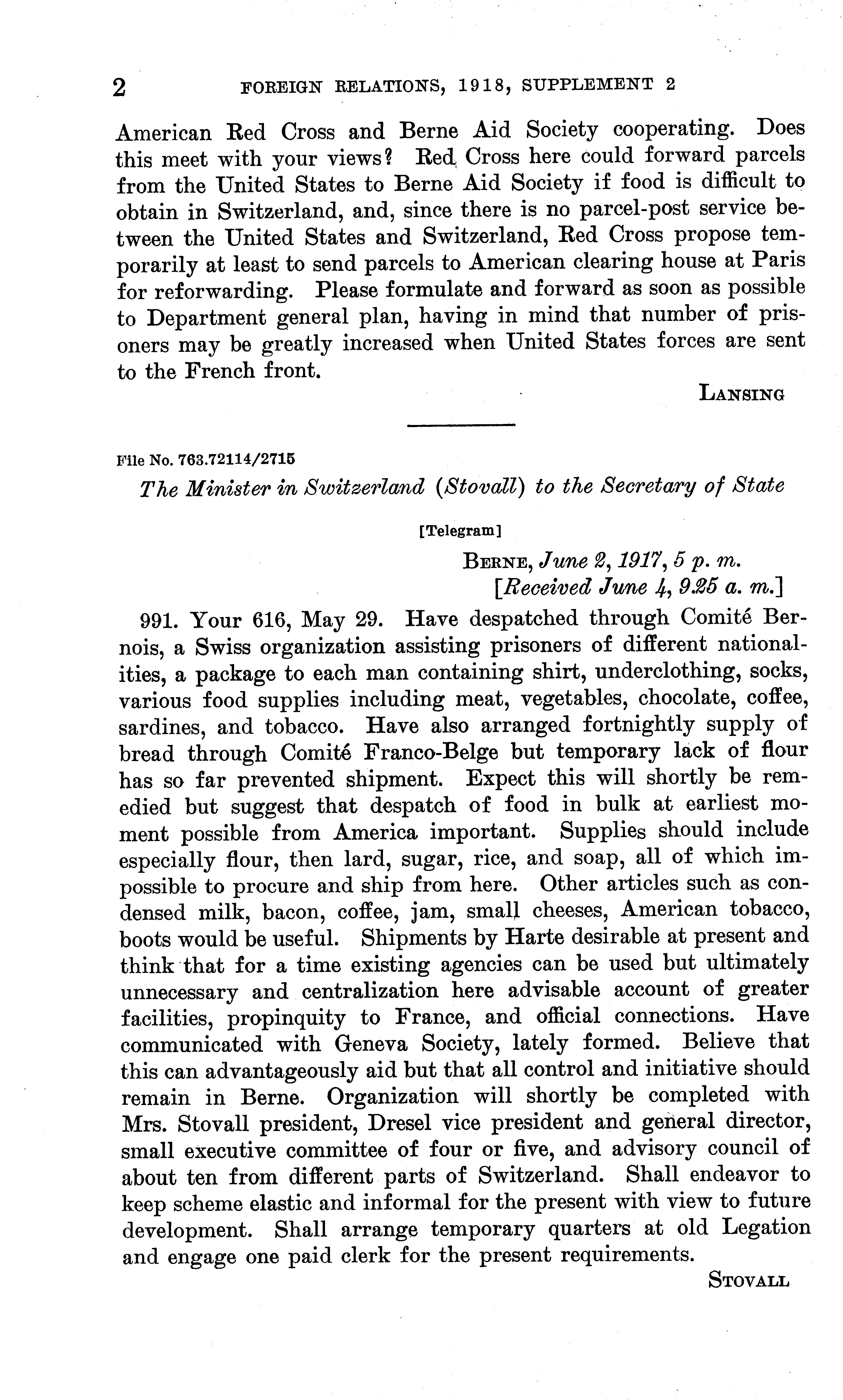 2 FOREIGN RELATIONS, 1918, SUPPLEMENT 2

American Red Cross and Berne Aid Society cooperating. Does this meet with your views? Red Cross here could forward parcels from the United States to Berne Aid Society if food is difficult to obtain in Switzerland, and, since there is no parcel-post service between the United States and Switzerland, Red Cross propose temporarily at least to send parcels to American clearing house at Paris for reforwarding. Please formulate and forward as soon as possible to Department general plan, having in mind that number of prisoners may be greatly increased when United States forces are sent to the French front.

LANSING

File No. 763.72114/2715

The Minister in Switzerland (Stovall) to the Secretary of State

[Telegram]

BERNE, June 2, 1917, 5 p. m.
[Received June 4, 9.25 a. m.]

991. Your 616, May 29. Have despatched through Comité Bernois, a Swiss organization assisting prisoners of different nationalities, a package to each man containing shirt, underclothing, socks, various food supplies including meat, vegetables, chocolate, coffee, sardines, and tobacco. Have also arranged fortnightly supply of bread through Comité Franco-Belge but temporary lack of flour has so far prevented shipment. Expect this will shortly be remedied but suggest that despatch of food in bulk at earliest moment possible from America important. Supplies should include especially flour, then lard, sugar, rice, and soap, all of which impossible to procure and ship from here. Other articles such as condensed milk, bacon, coffee, jam, small cheeses, American tobacco, boots would be useful. Shipments by Harte desirable at present and think that for a time existing agencies can be used but ultimately unnecessary and centralization here advisable account of greater facilities, propinquity to France, and official connections. Have communicated with Geneva Society, lately formed. Believe that this can advantageously aid but that all control and initiative should remain in Berne. Organization will shortly be completed with Mrs. Stovall president, Dresel vice president and general director, small executive committee of four or five, and advisory council of about ten from different parts of Switzerland. Shall endeavor to keep scheme elastic and informal for the present with view to future development. Shall arrange temporary quarters at old Legation and engage one paid clerk for the present requirements.

STOVALL